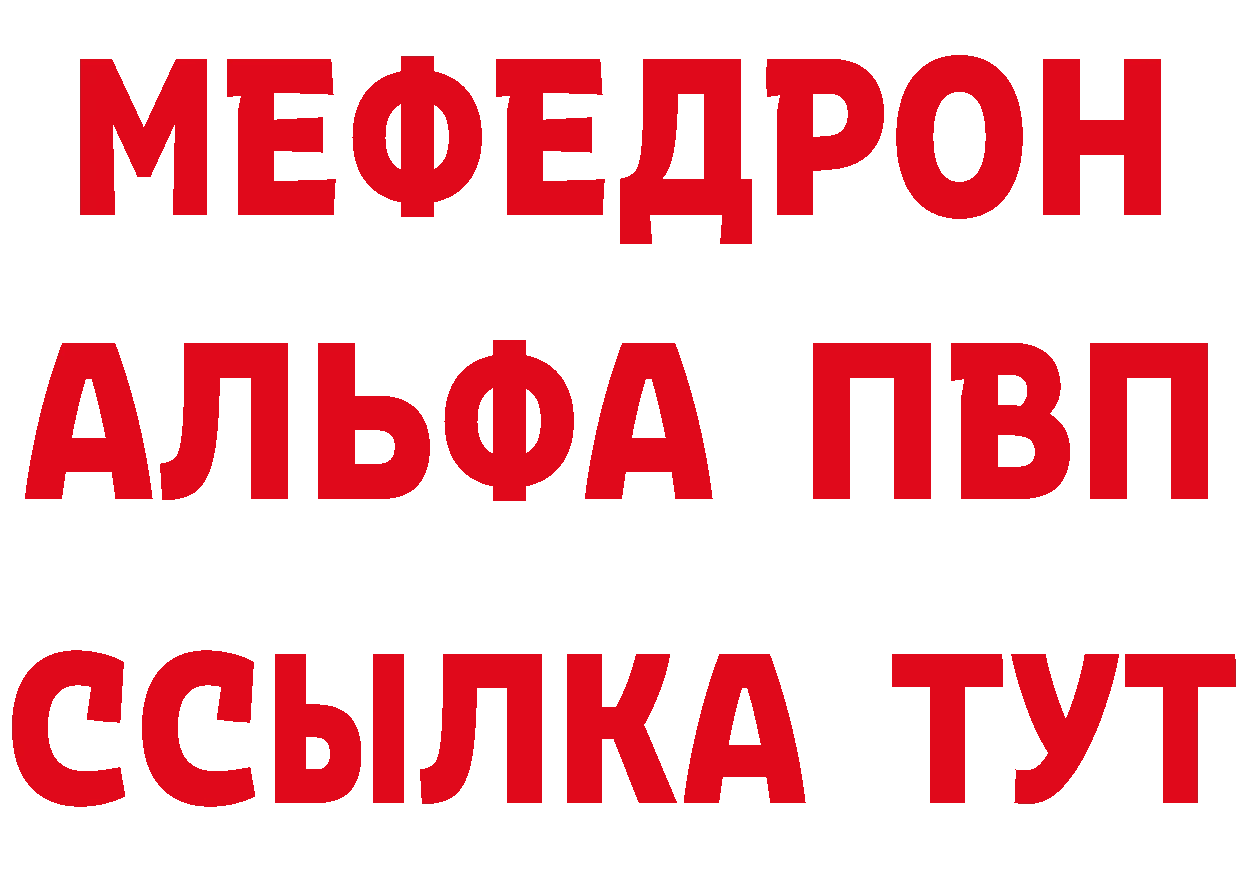 МЕФЕДРОН
АЛЬФА ПВП
ССЫЛКА ТУТ